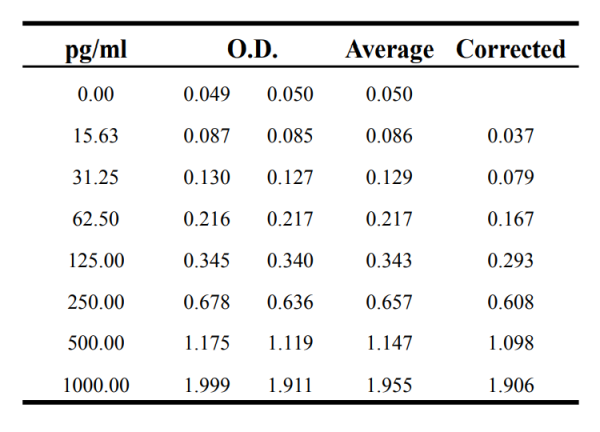 | pg/ml | O.D. | | Average | Corrected |
|---|---|---|---|---|
| 0.00 | 0.049 | 0.050 | 0.050 | |
| 15.63 | 0.087 | 0.085 | 0.086 | 0.037 |
| 31.25 | 0.130 | 0.127 | 0.129 | 0.079 |
| 62.50 | 0.216 | 0.217 | 0.217 | 0.167 |
| 125.00 | 0.345 | 0.340 | 0.343 | 0.293 |
| 250.00 | 0.678 | 0.636 | 0.657 | 0.608 |
| 500.00 | 1.175 | 1.119 | 1.147 | 1.098 |
| 1000.00 | 1.999 | 1.911 | 1.955 | 1.906 |